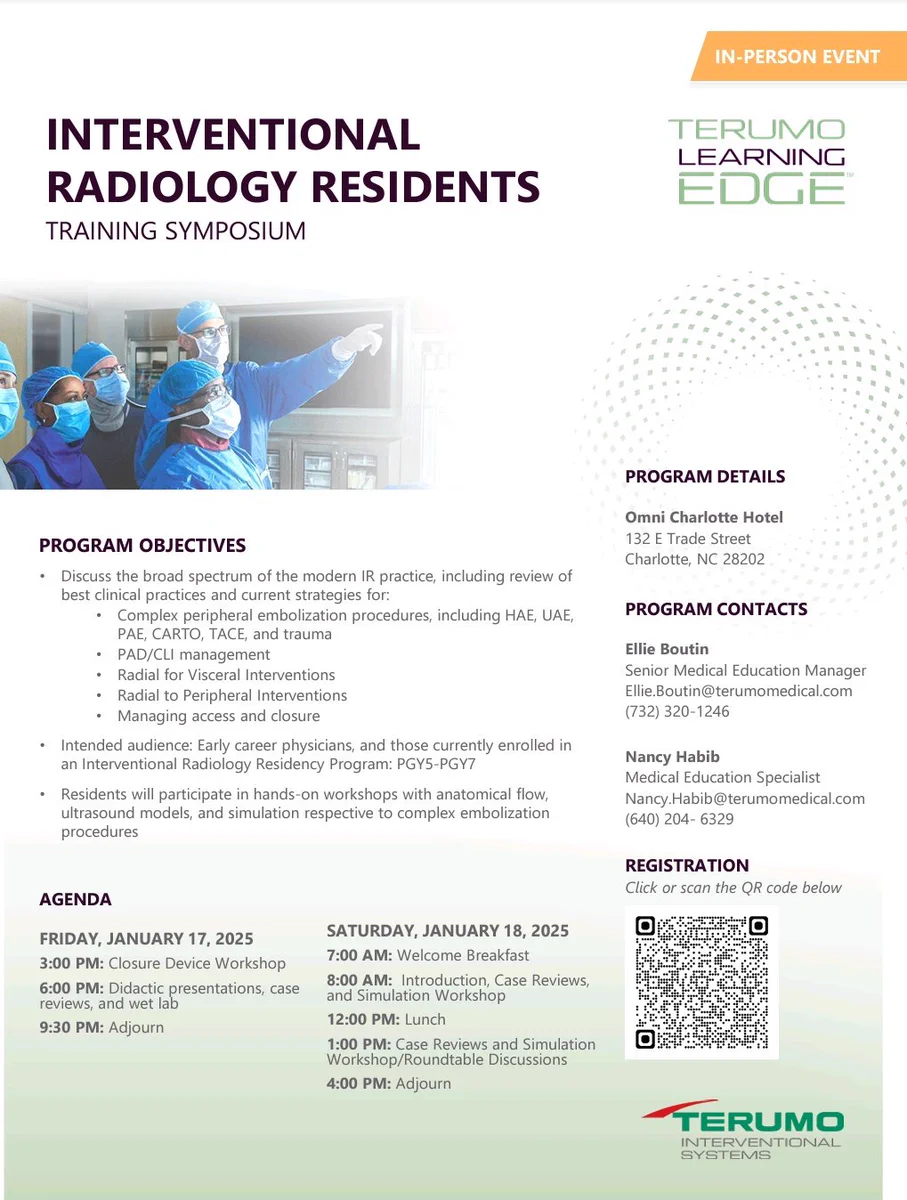 IN-PERSON EVENT

INTERVENTIONAL RADIOLOGY RESIDENTS
TRAINING SYMPOSIUM

TERUMO LEARNING EDGE

PROGRAM OBJECTIVES

• Discuss the broad spectrum of the modern IR practice, including review of best clinical practices and current strategies for:
  • Complex peripheral embolization procedures, including HAE, UAE, PAE, CARTO, TACE, and trauma
  • PAD/CLI management
  • Radial for Visceral Interventions
  • Radial to Peripheral Interventions
  • Managing access and closure
• Intended audience: Early career physicians, and those currently enrolled in an Interventional Radiology Residency Program: PGY5-PGY7
• Residents will participate in hands-on workshops with anatomical flow, ultrasound models, and simulation respective to complex embolization procedures

AGENDA

FRIDAY, JANUARY 17, 2025
3:00 PM: Closure Device Workshop
6:00 PM: Didactic presentations, case reviews, and wet lab
9:30 PM: Adjourn

SATURDAY, JANUARY 18, 2025
7:00 AM: Welcome Breakfast
8:00 AM: Introduction, Case Reviews, and Simulation Workshop
12:00 PM: Lunch
1:00 PM: Case Reviews and Simulation Workshop/Roundtable Discussions
4:00 PM: Adjourn

PROGRAM DETAILS

Omni Charlotte Hotel
132 E Trade Street
Charlotte, NC 28202

PROGRAM CONTACTS

Ellie Boutin
Senior Medical Education Manager
Ellie.Boutin@terumomedical.com
(732) 320-1246

Nancy Habib
Medical Education Specialist
Nancy.Habib@terumomedical.com
(640) 204- 6329

REGISTRATION
Click or scan the QR code below

TERUMO
INTERVENTIONAL SYSTEMS